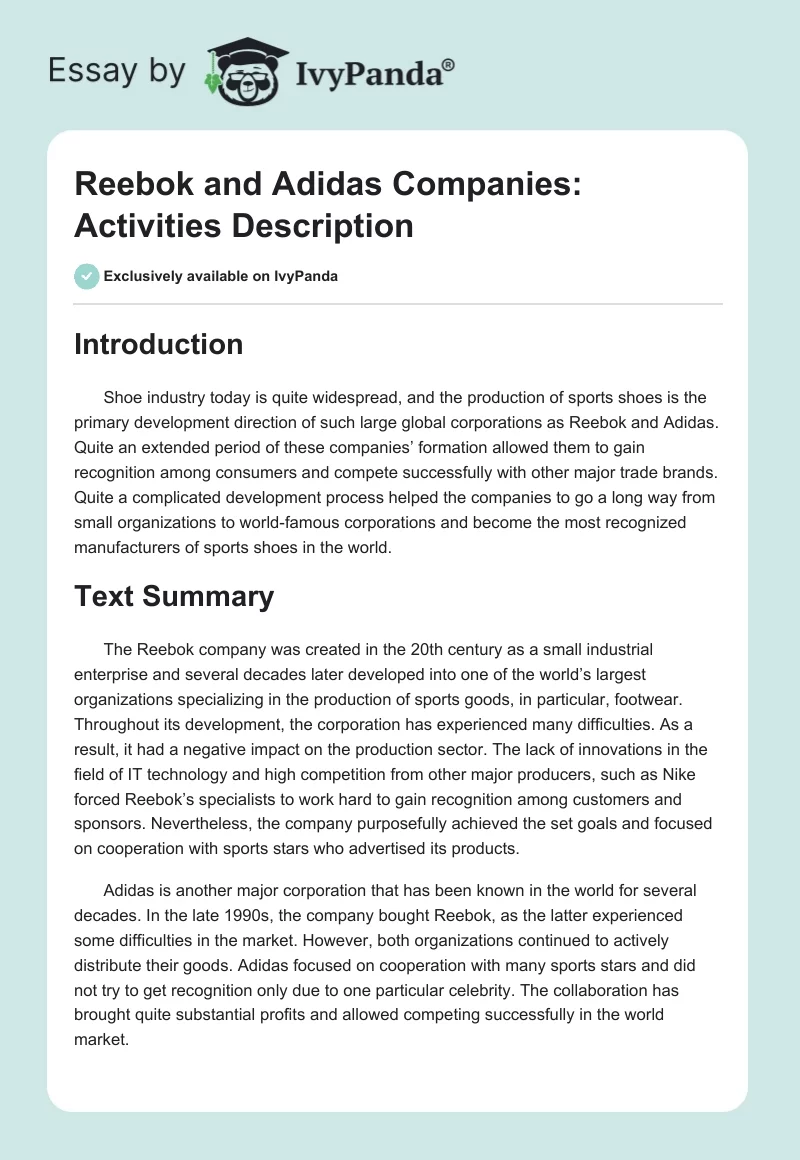 Essay by IvyPanda®

Reebok and Adidas Companies: Activities Description

Exclusively available on IvyPanda

Introduction

Shoe industry today is quite widespread, and the production of sports shoes is the primary development direction of such large global corporations as Reebok and Adidas. Quite an extended period of these companies' formation allowed them to gain recognition among consumers and compete successfully with other major trade brands. Quite a complicated development process helped the companies to go a long way from small organizations to world-famous corporations and become the most recognized manufacturers of sports shoes in the world.

Text Summary

The Reebok company was created in the 20th century as a small industrial enterprise and several decades later developed into one of the world's largest organizations specializing in the production of sports goods, in particular, footwear. Throughout its development, the corporation has experienced many difficulties. As a result, it had a negative impact on the production sector. The lack of innovations in the field of IT technology and high competition from other major producers, such as Nike forced Reebok's specialists to work hard to gain recognition among customers and sponsors. Nevertheless, the company purposefully achieved the set goals and focused on cooperation with sports stars who advertised its products.

Adidas is another major corporation that has been known in the world for several decades. In the late 1990s, the company bought Reebok, as the latter experienced some difficulties in the market. However, both organizations continued to actively distribute their goods. Adidas focused on cooperation with many sports stars and did not try to get recognition only due to one particular celebrity. The collaboration has brought quite substantial profits and allowed competing successfully in the world market.